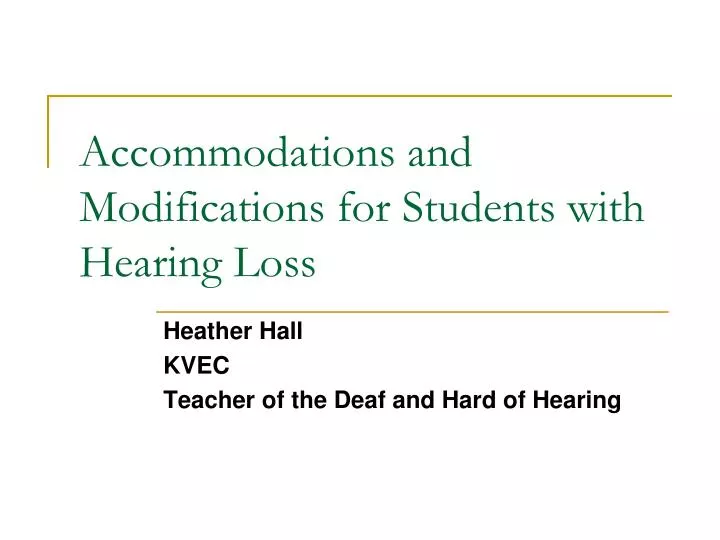 Accommodations and Modifications for Students with Hearing Loss

Heather Hall
KVEC
Teacher of the Deaf and Hard of Hearing